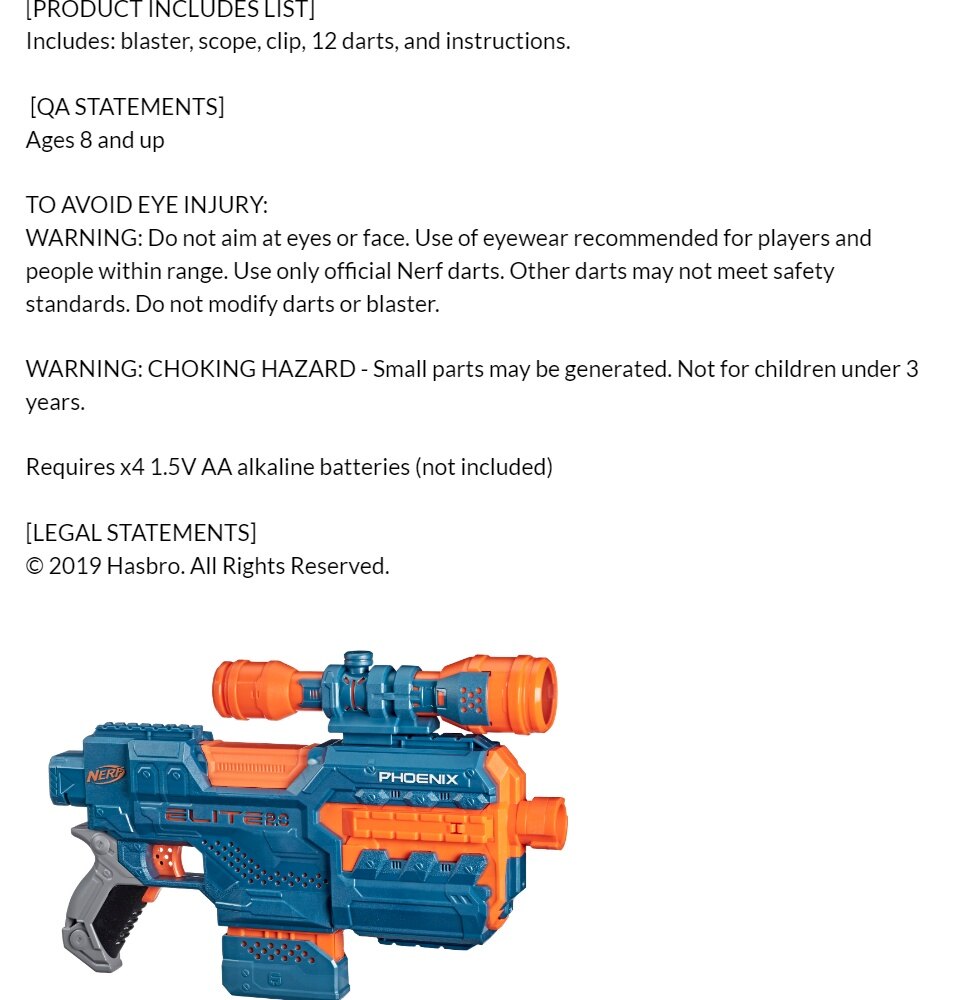 [PRODUCT INCLUDES LIST]
Includes: blaster, scope, clip, 12 darts, and instructions.

[QA STATEMENTS]
Ages 8 and up

TO AVOID EYE INJURY:
WARNING: Do not aim at eyes or face. Use of eyewear recommended for players and people within range. Use only official Nerf darts. Other darts may not meet safety standards. Do not modify darts or blaster.

WARNING: CHOKING HAZARD - Small parts may be generated. Not for children under 3 years.

Requires x4 1.5V AA alkaline batteries (not included)

[LEGAL STATEMENTS]
© 2019 Hasbro. All Rights Reserved.

NERF
ELITE 2.0
PHOENIX